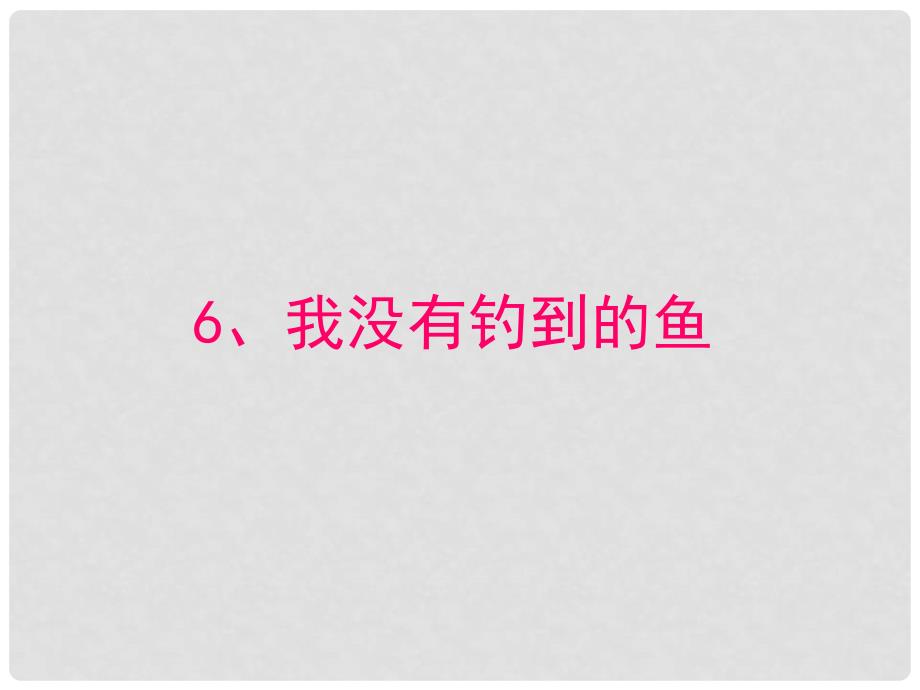 6、我没有钓到的鱼